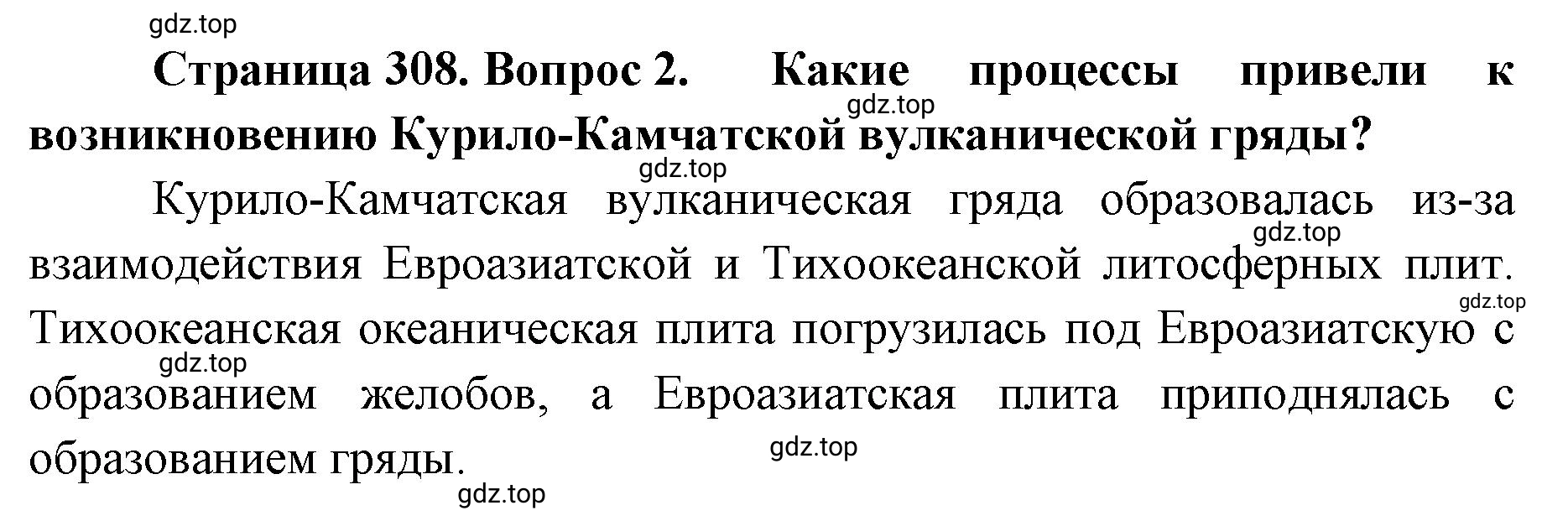 gdz.top

Страница 308. Вопрос 2. Какие процессы привели к возникновению Курило-Камчатской вулканической гряды?

gdz.top

gdz.top

Курило-Камчатская вулканическая гряда образовалась из-за взаимодействия Евроазиатской и Тихоокеанской литосферных плит. Тихоокеанская океаническая плита погрузилась под Евроазиатскую с образованием желобов, а Евроазиатская плита приподнялась с образованием гряды.

gdz.top

gdz.top

gdz.top

gdz.top

gdz.top